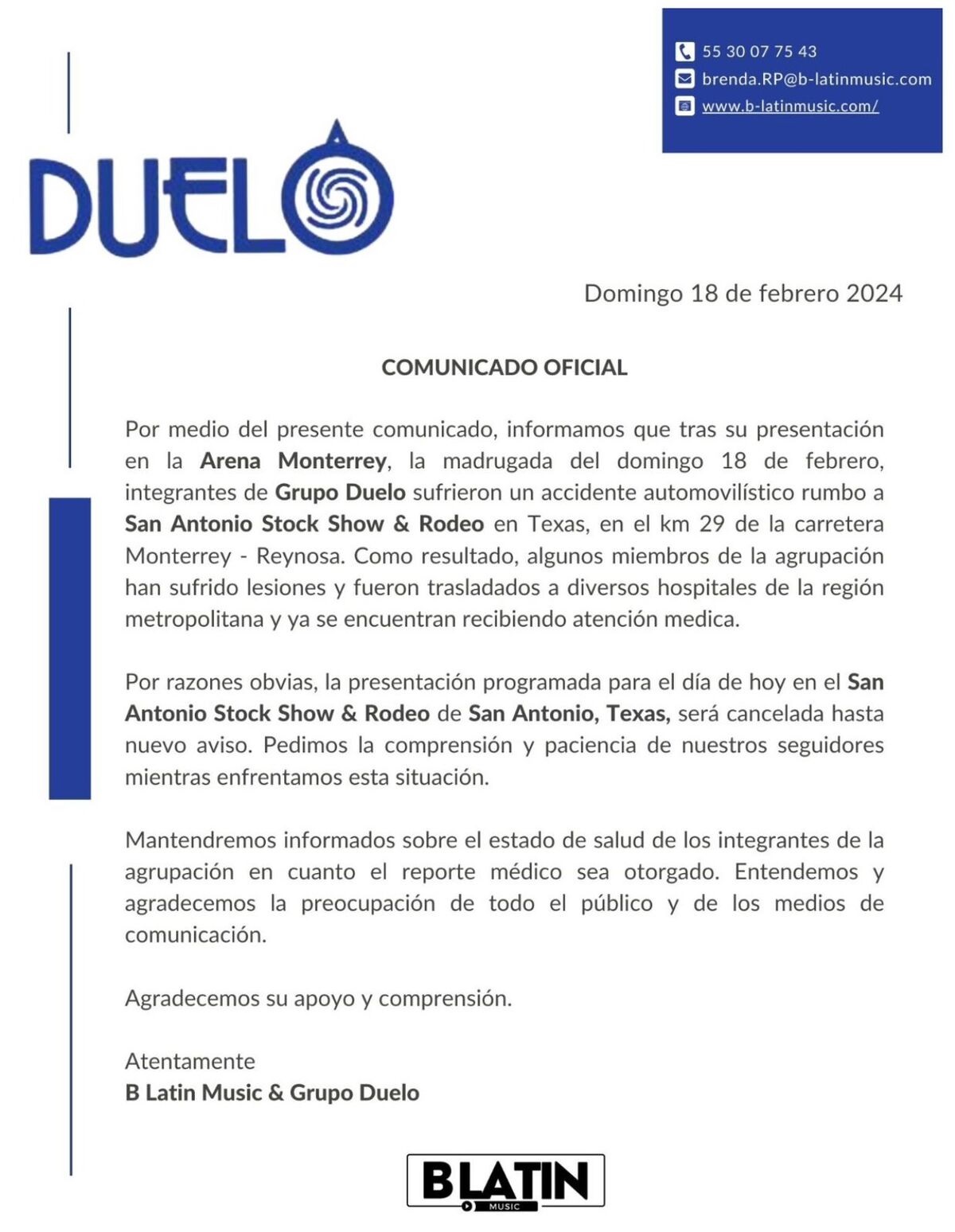 55 30 07 75 43
brenda.RP@b-latinmusic.com
www.b-latinmusic.com/

DUELO

Domingo 18 de febrero 2024

COMUNICADO OFICIAL

Por medio del presente comunicado, informamos que tras su presentación en la Arena Monterrey, la madrugada del domingo 18 de febrero, integrantes de Grupo Duelo sufrieron un accidente automovilístico rumbo a San Antonio Stock Show & Rodeo en Texas, en el km 29 de la carretera Monterrey - Reynosa. Como resultado, algunos miembros de la agrupación han sufrido lesiones y fueron trasladados a diversos hospitales de la región metropolitana y ya se encuentran recibiendo atención medica.

Por razones obvias, la presentación programada para el día de hoy en el San Antonio Stock Show & Rodeo de San Antonio, Texas, será cancelada hasta nuevo aviso. Pedimos la comprensión y paciencia de nuestros seguidores mientras enfrentamos esta situación.

Mantendremos informados sobre el estado de salud de los integrantes de la agrupación en cuanto el reporte médico sea otorgado. Entendemos y agradecemos la preocupación de todo el público y de los medios de comunicación.

Agradecemos su apoyo y comprensión.

Atentamente
B Latin Music & Grupo Duelo

BLATIN MUSIC